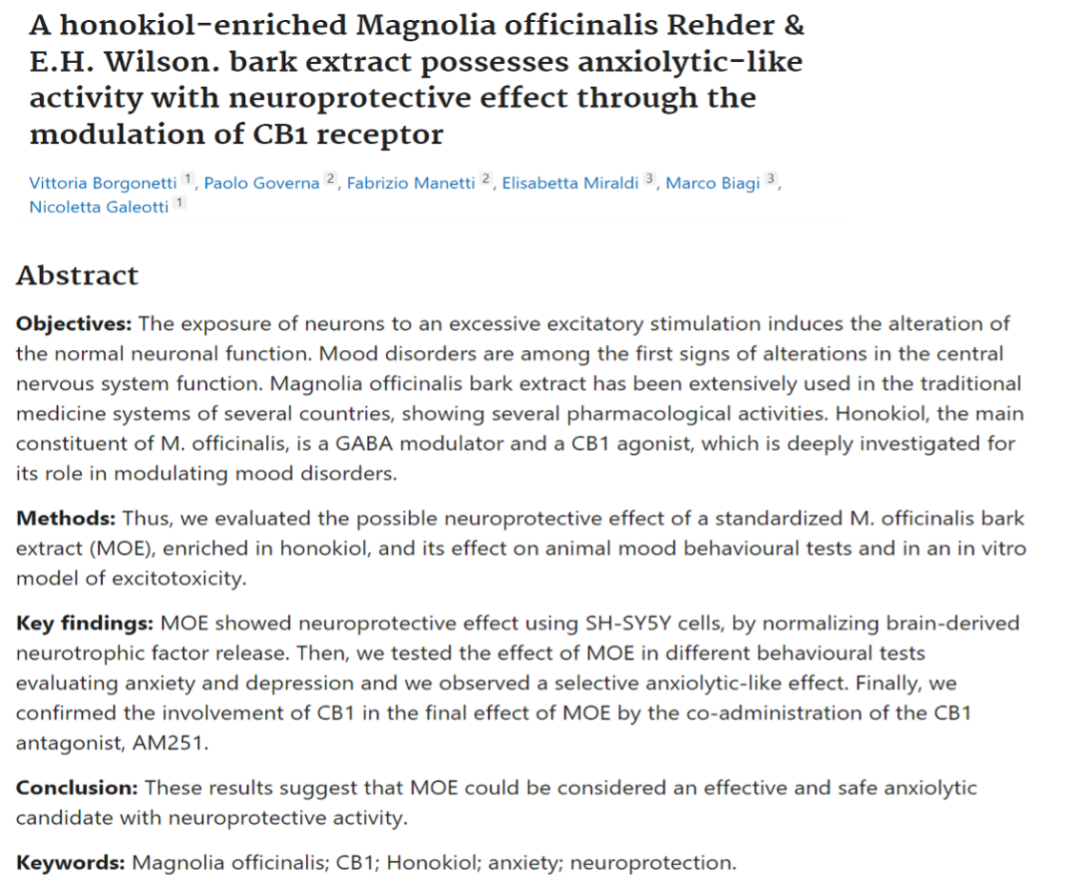 A honokiol-enriched Magnolia officinalis Rehder & E.H. Wilson. bark extract possesses anxiolytic-like activity with neuroprotective effect through the modulation of CB1 receptor

Vittoria Borgonetti $^1$, Paolo Governa $^2$, Fabrizio Manetti $^2$, Elisabetta Miraldi $^3$, Marco Biagi $^3$, Nicoletta Galeotti $^1$

Abstract

Objectives: The exposure of neurons to an excessive excitatory stimulation induces the alteration of the normal neuronal function. Mood disorders are among the first signs of alterations in the central nervous system function. Magnolia officinalis bark extract has been extensively used in the traditional medicine systems of several countries, showing several pharmacological activities. Honokiol, the main constituent of M. officinalis, is a GABA modulator and a CB1 agonist, which is deeply investigated for its role in modulating mood disorders.

Methods: Thus, we evaluated the possible neuroprotective effect of a standardized M. officinalis bark extract (MOE), enriched in honokiol, and its effect on animal mood behavioural tests and in an in vitro model of excitotoxicity.

Key findings: MOE showed neuroprotective effect using SH-SY5Y cells, by normalizing brain-derived neurotrophic factor release. Then, we tested the effect of MOE in different behavioural tests evaluating anxiety and depression and we observed a selective anxiolytic-like effect. Finally, we confirmed the involvement of CB1 in the final effect of MOE by the co-administration of the CB1 antagonist, AM251.

Conclusion: These results suggest that MOE could be considered an effective and safe anxiolytic candidate with neuroprotective activity.

Keywords: Magnolia officinalis; CB1; Honokiol; anxiety; neuroprotection.